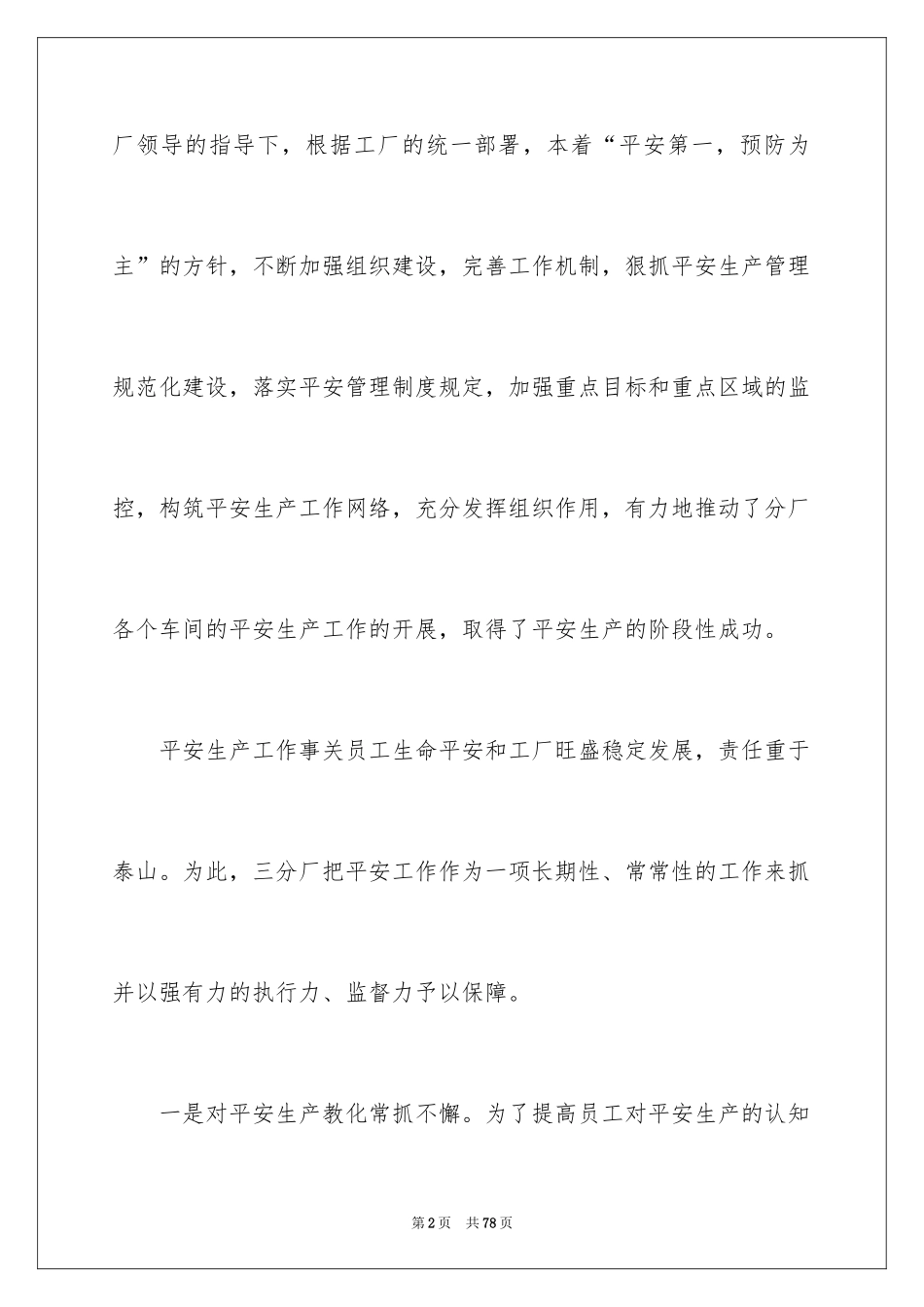 厂领导的指导下，根据工厂的统一部署，本着“平安第一，预防为主”的方针，不断加强组织建设，完善工作机制，狠抓平安生产管理规范化建设，落实平安管理制度规定，加强重点目标和重点区域的监控，构筑平安生产工作网络，充分发挥组织作用，有力地推动了分厂各个车间的平安生产工作的开展，取得了平安生产的阶段性成功。

平安生产工作事关员工生命平安和工厂旺盛稳定发展，责任重于泰山。为此，三分厂把平安工作作为一项长期性、常常性的工作来抓并以强有力的执行力、监督力予以保障。

一是对平安生产教化常抓不懈。为了提高员工对平安生产的认知

第2页　共78页